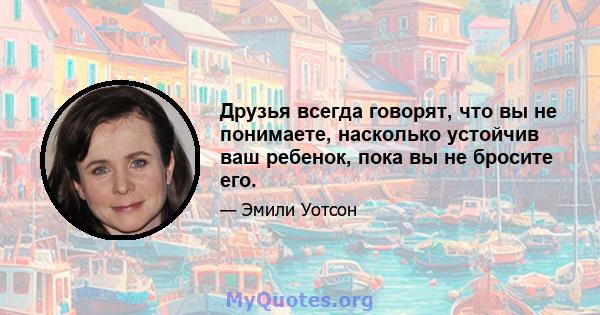 Друзья всегда говорят, что вы не понимаете, насколько устойчив ваш ребенок, пока вы не бросите его.

— Эмили Уотсон

MyQuotes.org